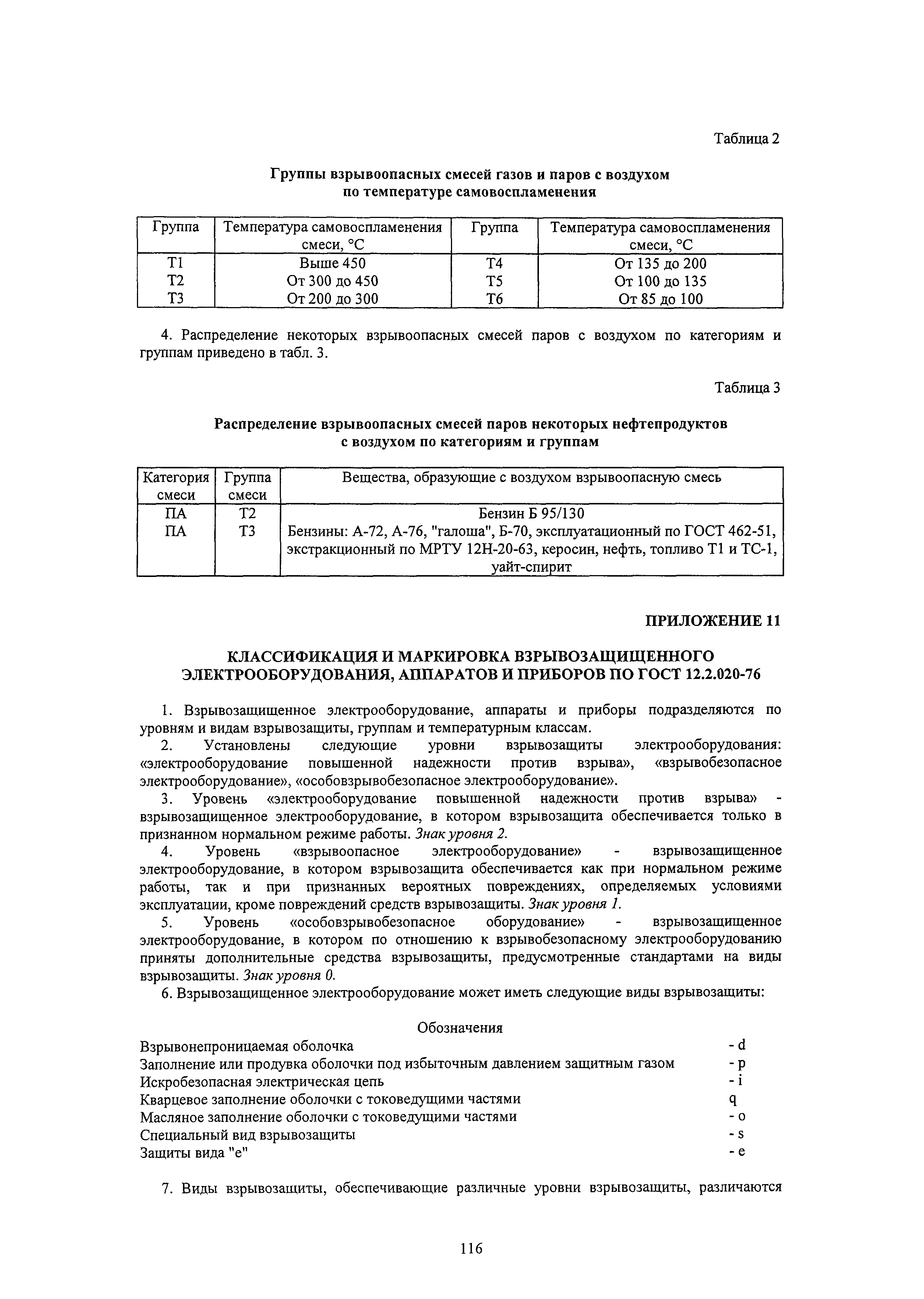 Таблица 2

Группы взрывоопасных смесей газов и паров с воздухом по температуре самовоспламенения

| Группа | Температура самовоспламенения смеси, °С | Группа | Температура самовоспламенения смеси, °С |
|---|---|---|---|
| Т1 | Выше 450 | Т4 | От 135 до 200 |
| Т2 | От 300 до 450 | Т5 | От 100 до 135 |
| Т3 | От 200 до 300 | Т6 | От 85 до 100 |

4. Распределение некоторых взрывоопасных смесей паров с воздухом по категориям и группам приведено в табл. 3.

Таблица 3

Распределение взрывоопасных смесей паров некоторых нефтепродуктов с воздухом по категориям и группам

| Категория смеси | Группа смеси | Вещества, образующие с воздухом взрывоопасную смесь |
|---|---|---|
| ПА | Т2 | Бензин Б 95/130 |
| ПА | Т3 | Бензины: А-72, А-76, "галоша", Б-70, эксплуатационный по ГОСТ 462-51, экстракционный по МРТУ 12Н-20-63, керосин, нефть, топливо Т1 и ТС-1, уайт-спирит |

ПРИЛОЖЕНИЕ 11

КЛАССИФИКАЦИЯ И МАРКИРОВКА ВЗРЫВОЗАЩИЩЕННОГО ЭЛЕКТРООБОРУДОВАНИЯ, АППАРАТОВ И ПРИБОРОВ ПО ГОСТ 12.2.020-76

1. Взрывозащищенное электрооборудование, аппараты и приборы подразделяются по уровням и видам взрывозащиты, группам и температурным классам.

2. Установлены следующие уровни взрывозащиты электрооборудования: «электрооборудование повышенной надежности против взрыва», «взрывобезопасное электрооборудование», «особовзрывобезопасное электрооборудование».

3. Уровень «электрооборудование повышенной надежности против взрыва» - взрывозащищенное электрооборудование, в котором взрывозащита обеспечивается только в признанном нормальном режиме работы. Знак уровня 2.

4. Уровень «взрывоопасное электрооборудование» - взрывозащищенное электрооборудование, в котором взрывозащита обеспечивается как при нормальном режиме работы, так и при признанных вероятных повреждениях, определяемых условиями эксплуатации, кроме повреждений средств взрывозащиты. Знак уровня 1.

5. Уровень «особовзрывобезопасное оборудование» - взрывозащищенное электрооборудование, в котором по отношению к взрывобезопасному электрооборудованию приняты дополнительные средства взрывозащиты, предусмотренные стандартами на виды взрывозащиты. Знак уровня 0.

6. Взрывозащищенное электрооборудование может иметь следующие виды взрывозащиты:

Обозначения
Взрывонепроницаемая оболочка - d
Заполнение или продувка оболочки под избыточным давлением защитным газом - p
Искробезопасная электрическая цепь - i
Кварцевое заполнение оболочки с токоведущими частями q
Масляное заполнение оболочки с токоведущими частями - o
Специальный вид взрывозащиты - s
Защиты вида "е" - e

7. Виды взрывозащиты, обеспечивающие различные уровни взрывозащиты, различаются

116